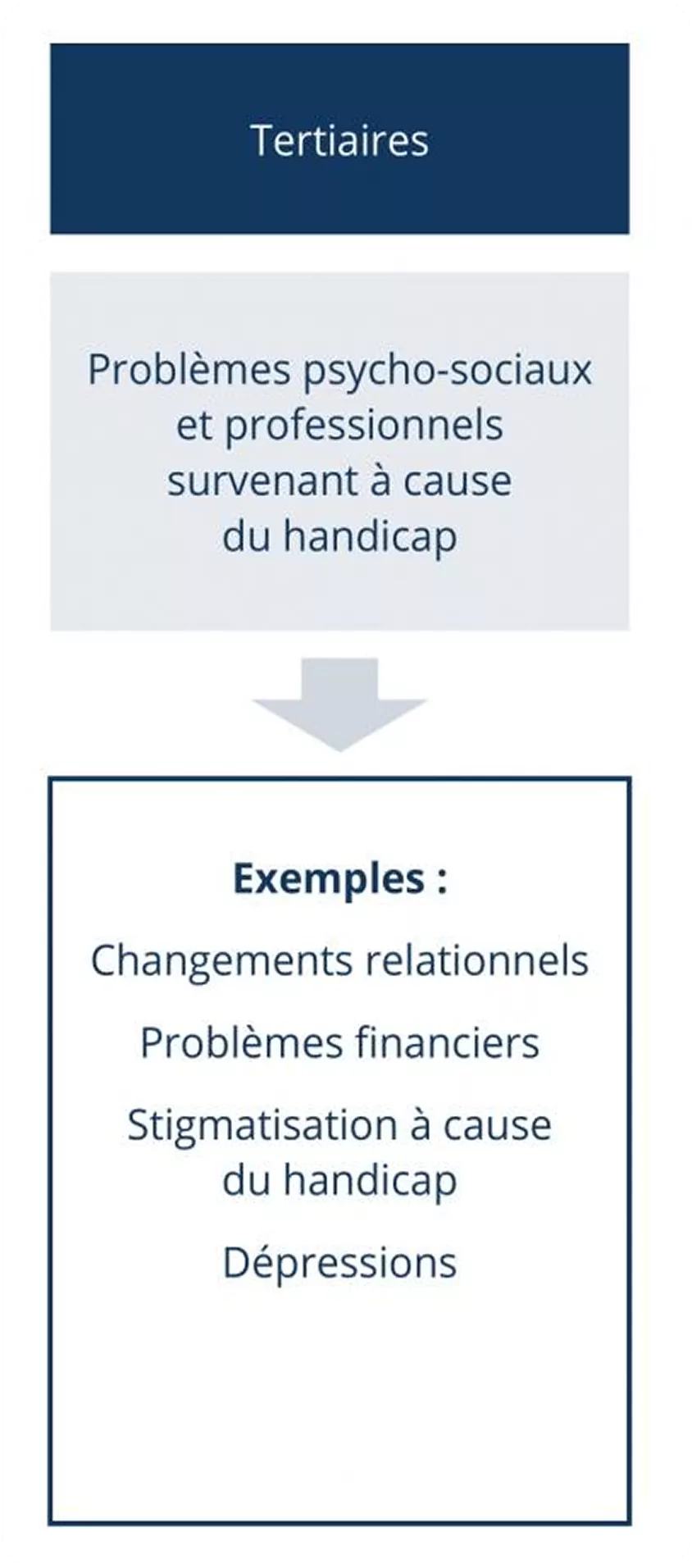 Tertiaires

Problèmes psycho-sociaux et professionnels survenant à cause du handicap

Exemples :

Changements relationnels

Problèmes financiers

Stigmatisation à cause du handicap

Dépressions